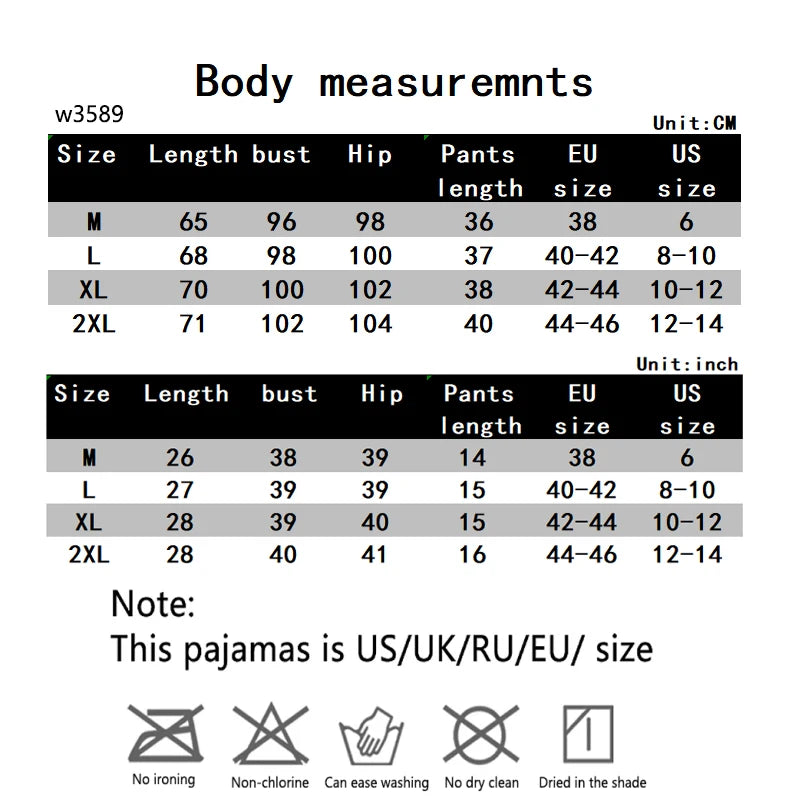 Body measuremnts

w3589

Unit:CM

| Size | Length | bust | Hip | Pants length | EU size | US size |
|---|---|---|---|---|---|---|
| M | 65 | 96 | 98 | 36 | 38 | 6 |
| L | 68 | 98 | 100 | 37 | 40-42 | 8-10 |
| XL | 70 | 100 | 102 | 38 | 42-44 | 10-12 |
| 2XL | 71 | 102 | 104 | 40 | 44-46 | 12-14 |

Unit:inch

| Size | Length | bust | Hip | Pants length | EU size | US size |
|---|---|---|---|---|---|---|
| M | 26 | 38 | 39 | 14 | 38 | 6 |
| L | 27 | 39 | 39 | 15 | 40-42 | 8-10 |
| XL | 28 | 39 | 40 | 15 | 42-44 | 10-12 |
| 2XL | 28 | 40 | 41 | 16 | 44-46 | 12-14 |

Note:
This pajamas is US/UK/RU/EU/ size

No ironing
Non-chlorine
Can ease washing
No dry clean
Dried in the shade